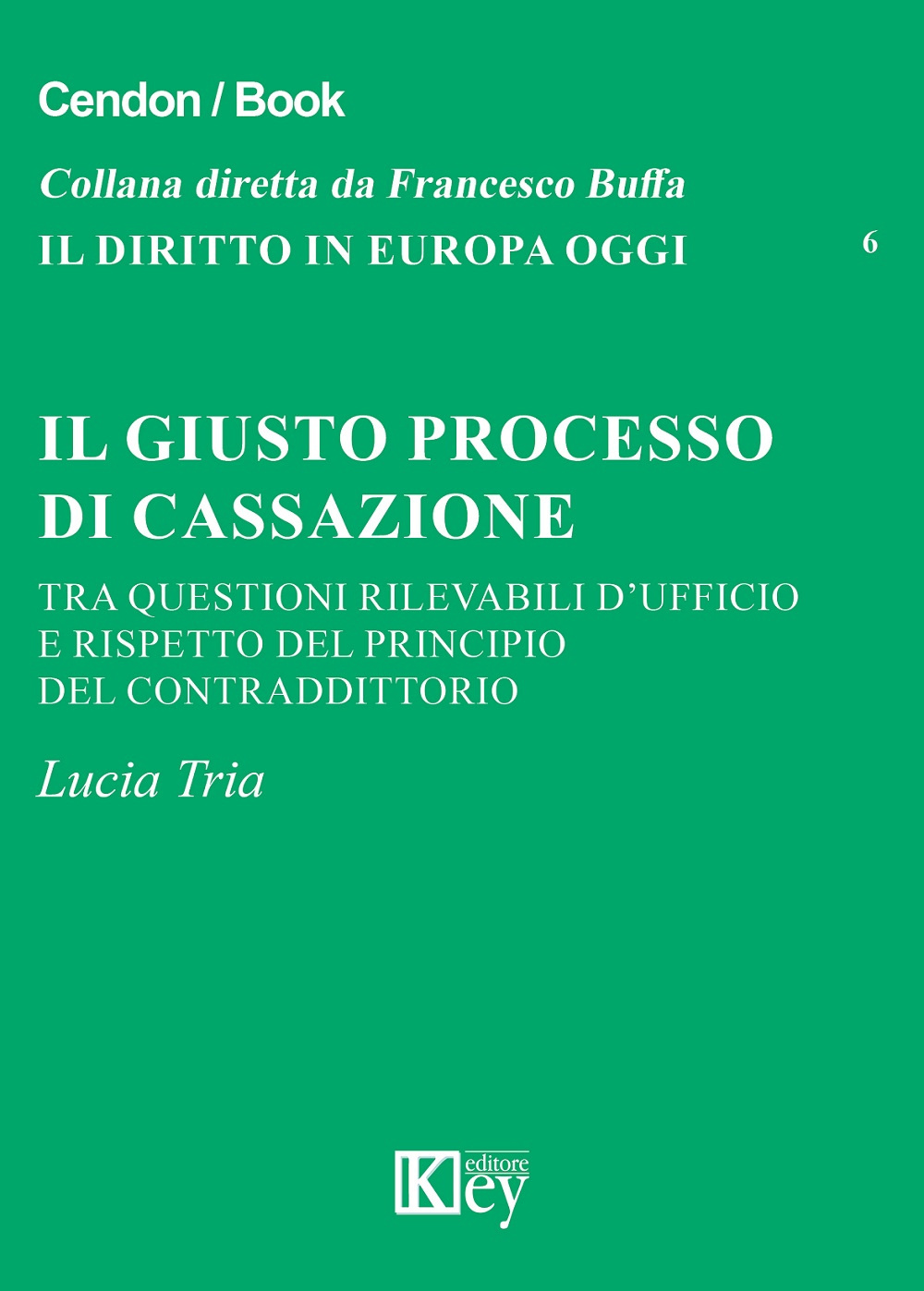 Cendon / Book

Collana diretta da Francesco Buffa

IL DIRITTO IN EUROPA OGGI

6

IL GIUSTO PROCESSO DI CASSAZIONE

TRA QUESTIONI RILEVABILI D'UFFICIO E RISPETTO DEL PRINCIPIO DEL CONTRADDITTORIO

Lucia Tria

Key editore